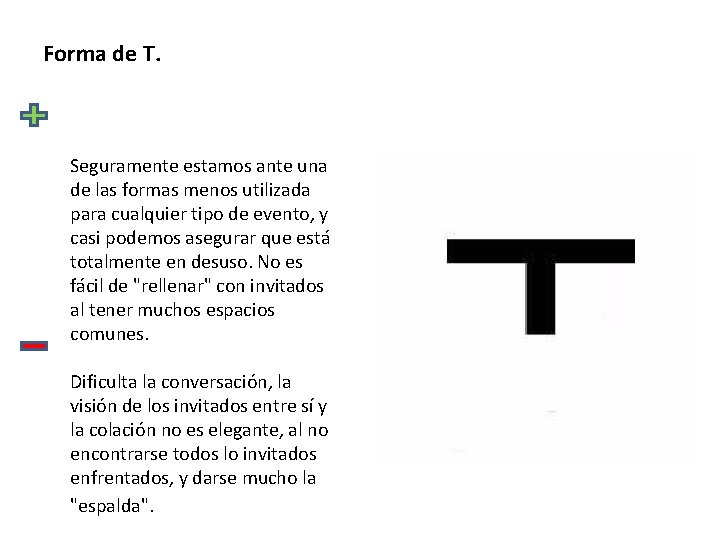 Forma de T.

Seguramente estamos ante una de las formas menos utilizada para cualquier tipo de evento, y casi podemos asegurar que está totalmente en desuso. No es fácil de "rellenar" con invitados al tener muchos espacios comunes.

Dificulta la conversación, la visión de los invitados entre sí y la colación no es elegante, al no encontrarse todos lo invitados enfrentados, y darse mucho la "espalda".